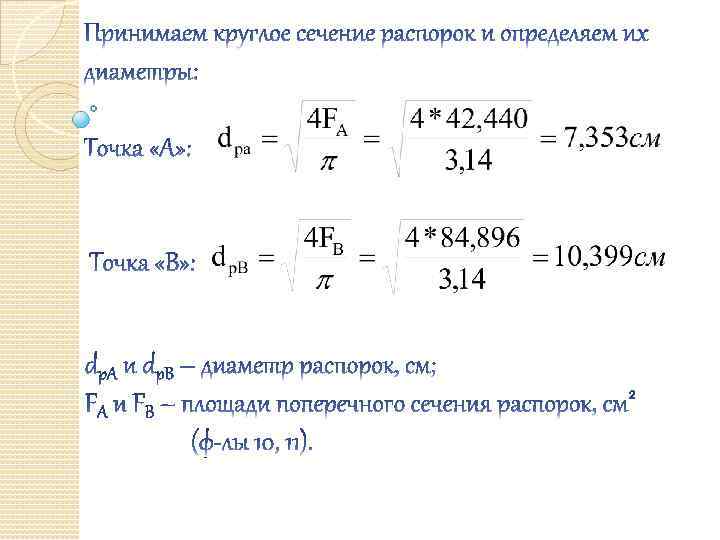 Принимаем круглое сечение распорок и определяем их диаметры:

Точка «А»: $d_{pa} = \sqrt{\frac{4F_A}{\pi}} = \sqrt{\frac{4*42,440}{3,14}} = 7,353см$

Точка «В»: $d_{pB} = \sqrt{\frac{4F_B}{\pi}} = \sqrt{\frac{4*84,896}{3,14}} = 10,399см$

$d_{pA}$ и $d_{pB}$ – диаметр распорок, см;
$F_A$ и $F_B$ – площади поперечного сечения распорок, $см^2$
(ф-лы 10, 11).